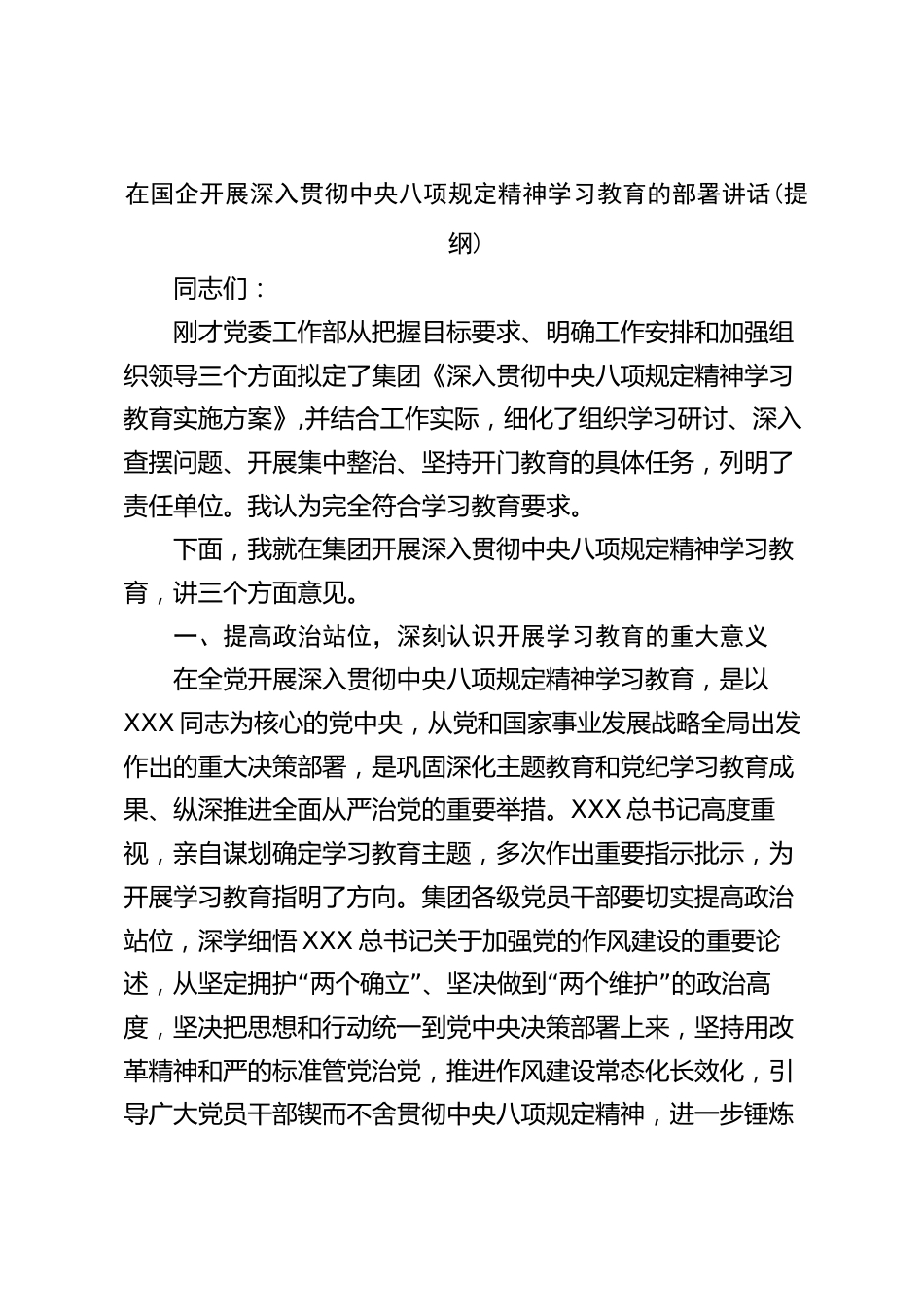 在国企开展深入贯彻中央八项规定精神学习教育的部署讲话（提纲）

同志们：

刚才党委工作部从把握目标要求、明确工作安排和加强组织领导三个方面拟定了集团《深入贯彻中央八项规定精神学习教育实施方案》，并结合工作实际，细化了组织学习研讨、深入查摆问题、开展集中整治、坚持开门教育的具体任务，列明了责任单位。我认为完全符合学习教育要求。

下面，我就在集团开展深入贯彻中央八项规定精神学习教育，讲三个方面意见。

一、提高政治站位，深刻认识开展学习教育的重大意义

在全党开展深入贯彻中央八项规定精神学习教育，是以XXX同志为核心的党中央，从党和国家事业发展战略全局出发作出的重大决策部署，是巩固深化主题教育和党纪学习教育成果、纵深推进全面从严治党的重要举措。XXX总书记高度重视，亲自谋划确定学习教育主题，多次作出重要指示批示，为开展学习教育指明了方向。集团各级党员干部要切实提高政治站位，深学细悟XXX总书记关于加强党的作风建设的重要论述，从坚定拥护“两个确立”、坚决做到“两个维护”的政治高度，坚决把思想和行动统一到党中央决策部署上来，坚持用改革精神和严的标准管党治党，推进作风建设常态化长效化，引导广大党员干部锲而不舍贯彻中央八项规定精神，进一步锤炼